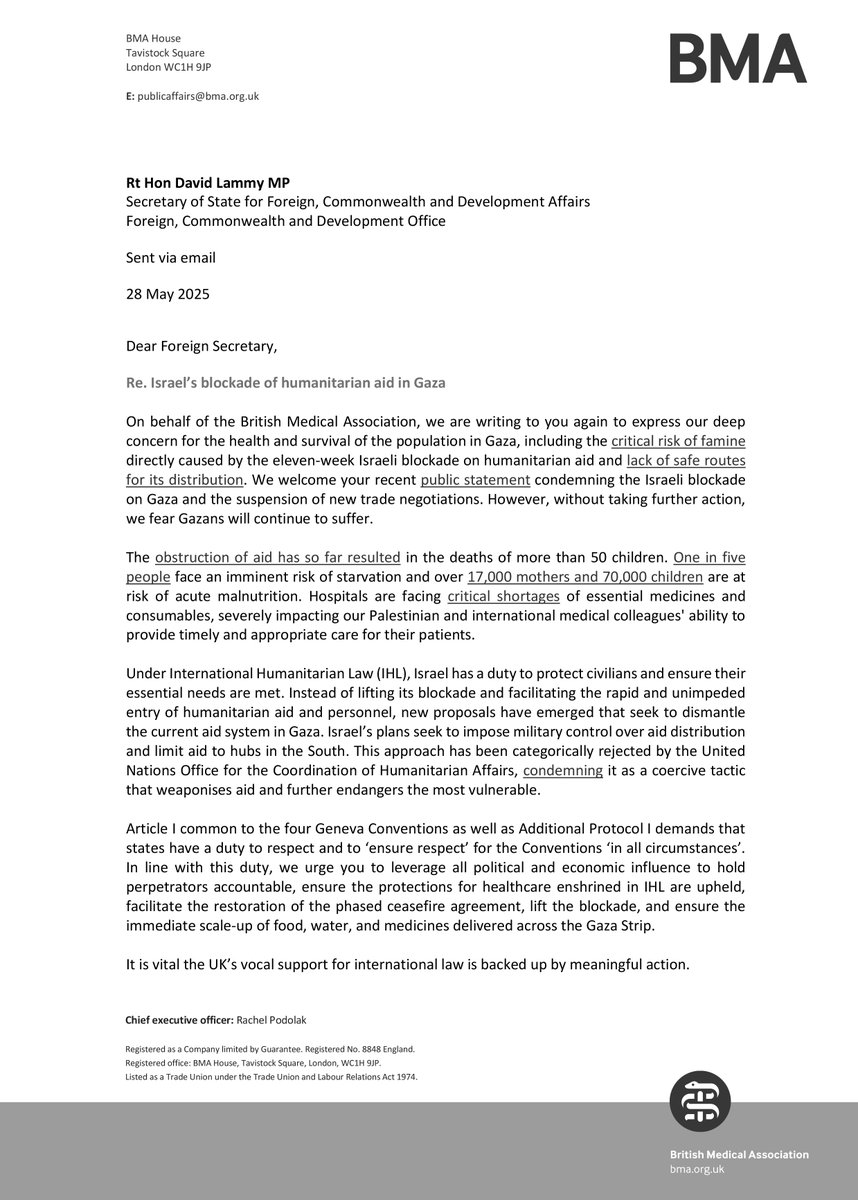 BMA House
Tavistock Square
London WC1H 9JP

E: publicaffairs@bma.org.uk

BMA

Rt Hon David Lammy MP
Secretary of State for Foreign, Commonwealth and Development Affairs
Foreign, Commonwealth and Development Office

Sent via email

28 May 2025

Dear Foreign Secretary,

Re. Israel's blockade of humanitarian aid in Gaza

On behalf of the British Medical Association, we are writing to you again to express our deep concern for the health and survival of the population in Gaza, including the critical risk of famine directly caused by the eleven-week Israeli blockade on humanitarian aid and lack of safe routes for its distribution. We welcome your recent public statement condemning the Israeli blockade on Gaza and the suspension of new trade negotiations. However, without taking further action, we fear Gazans will continue to suffer.

The obstruction of aid has so far resulted in the deaths of more than 50 children. One in five people face an imminent risk of starvation and over 17,000 mothers and 70,000 children are at risk of acute malnutrition. Hospitals are facing critical shortages of essential medicines and consumables, severely impacting our Palestinian and international medical colleagues' ability to provide timely and appropriate care for their patients.

Under International Humanitarian Law (IHL), Israel has a duty to protect civilians and ensure their essential needs are met. Instead of lifting its blockade and facilitating the rapid and unimpeded entry of humanitarian aid and personnel, new proposals have emerged that seek to dismantle the current aid system in Gaza. Israel's plans seek to impose military control over aid distribution and limit aid to hubs in the South. This approach has been categorically rejected by the United Nations Office for the Coordination of Humanitarian Affairs, condemning it as a coercive tactic that weaponises aid and further endangers the most vulnerable.

Article I common to the four Geneva Conventions as well as Additional Protocol I demands that states have a duty to respect and to 'ensure respect' for the Conventions 'in all circumstances'. In line with this duty, we urge you to leverage all political and economic influence to hold perpetrators accountable, ensure the protections for healthcare enshrined in IHL are upheld, facilitate the restoration of the phased ceasefire agreement, lift the blockade, and ensure the immediate scale-up of food, water, and medicines delivered across the Gaza Strip.

It is vital the UK's vocal support for international law is backed up by meaningful action.

Chief executive officer: Rachel Podolak

Registered as a Company limited by Guarantee. Registered No. 8848 England.
Registered office: BMA House, Tavistock Square, London, WC1H 9JP.
Listed as a Trade Union under the Trade Union and Labour Relations Act 1974.

British Medical Association
bma.org.uk